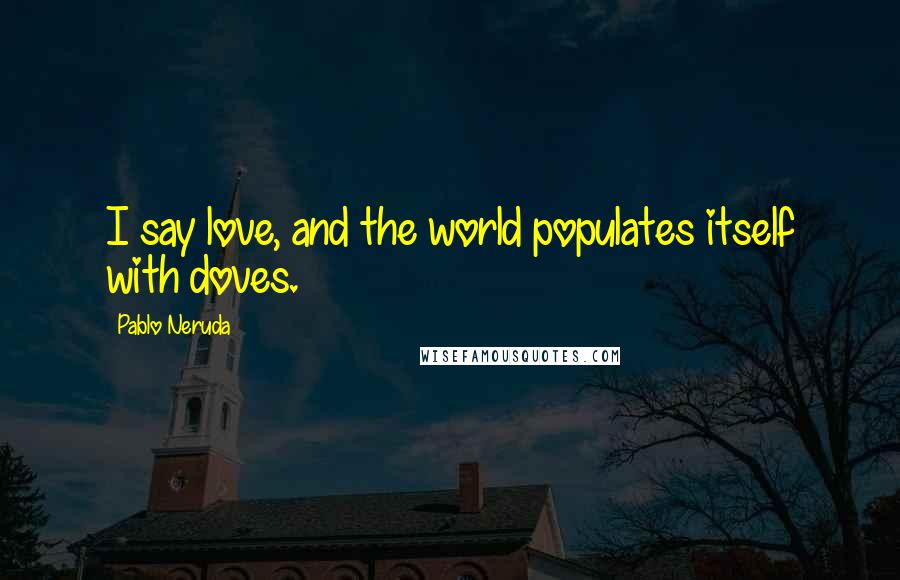 I say love, and the world populates itself with doves.

Pablo Neruda

WISEFAMOUSQUOTES.COM